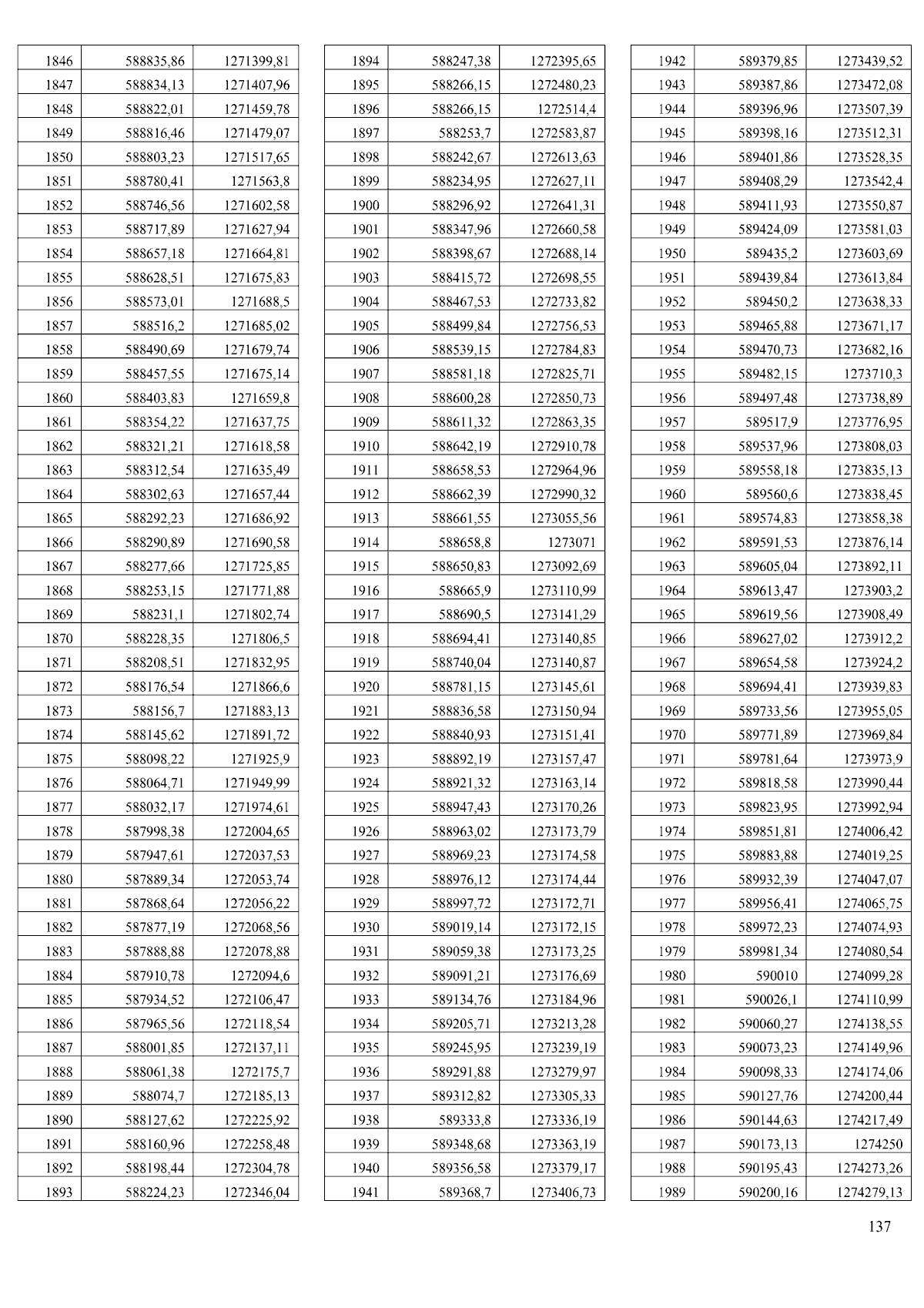 | 1846 | 588835,86 | 1271399,81 |
|---|---|---|
| 1847 | 588834,13 | 1271407,96 |
| 1848 | 588822,01 | 1271459,78 |
| 1849 | 588816,46 | 1271479,07 |
| 1850 | 588803,23 | 1271517,65 |
| 1851 | 588780,41 | 1271563,8 |
| 1852 | 588746,56 | 1271602,58 |
| 1853 | 588717,89 | 1271627,94 |
| 1854 | 588657,18 | 1271664,81 |
| 1855 | 588628,51 | 1271675,83 |
| 1856 | 588573,01 | 1271688,5 |
| 1857 | 588516,2 | 1271685,02 |
| 1858 | 588490,69 | 1271679,74 |
| 1859 | 588457,55 | 1271675,14 |
| 1860 | 588403,83 | 1271659,8 |
| 1861 | 588354,22 | 1271637,75 |
| 1862 | 588321,21 | 1271618,58 |
| 1863 | 588312,54 | 1271635,49 |
| 1864 | 588302,63 | 1271657,44 |
| 1865 | 588292,23 | 1271686,92 |
| 1866 | 588290,89 | 1271690,58 |
| 1867 | 588277,66 | 1271725,85 |
| 1868 | 588253,15 | 1271771,88 |
| 1869 | 588231,1 | 1271802,74 |
| 1870 | 588228,35 | 1271806,5 |
| 1871 | 588208,51 | 1271832,95 |
| 1872 | 588176,54 | 1271866,6 |
| 1873 | 588156,7 | 1271883,13 |
| 1874 | 588145,62 | 1271891,72 |
| 1875 | 588098,22 | 1271925,9 |
| 1876 | 588064,71 | 1271949,99 |
| 1877 | 588032,17 | 1271974,61 |
| 1878 | 587998,38 | 1272004,65 |
| 1879 | 587947,61 | 1272037,53 |
| 1880 | 587889,34 | 1272053,74 |
| 1881 | 587868,64 | 1272056,22 |
| 1882 | 587877,19 | 1272068,56 |
| 1883 | 587888,88 | 1272078,88 |
| 1884 | 587910,78 | 1272094,6 |
| 1885 | 587934,52 | 1272106,47 |
| 1886 | 587965,56 | 1272118,54 |
| 1887 | 588001,85 | 1272137,11 |
| 1888 | 588061,38 | 1272175,7 |
| 1889 | 588074,7 | 1272185,13 |
| 1890 | 588127,62 | 1272225,92 |
| 1891 | 588160,96 | 1272258,48 |
| 1892 | 588198,44 | 1272304,78 |
| 1893 | 588224,23 | 1272346,04 |

| 1894 | 588247,38 | 1272395,65 |
|---|---|---|
| 1895 | 588266,15 | 1272480,23 |
| 1896 | 588266,15 | 1272514,4 |
| 1897 | 588253,7 | 1272583,87 |
| 1898 | 588242,67 | 1272613,63 |
| 1899 | 588234,95 | 1272627,11 |
| 1900 | 588296,92 | 1272641,31 |
| 1901 | 588347,96 | 1272660,58 |
| 1902 | 588398,67 | 1272688,14 |
| 1903 | 588415,72 | 1272698,55 |
| 1904 | 588467,53 | 1272733,82 |
| 1905 | 588499,84 | 1272756,53 |
| 1906 | 588539,15 | 1272784,83 |
| 1907 | 588581,18 | 1272825,71 |
| 1908 | 588600,28 | 1272850,73 |
| 1909 | 588611,32 | 1272863,35 |
| 1910 | 588642,19 | 1272910,78 |
| 1911 | 588658,53 | 1272964,96 |
| 1912 | 588662,39 | 1272990,32 |
| 1913 | 588661,55 | 1273055,56 |
| 1914 | 588658,8 | 1273071 |
| 1915 | 588650,83 | 1273092,69 |
| 1916 | 588665,9 | 1273110,99 |
| 1917 | 588690,5 | 1273141,29 |
| 1918 | 588694,41 | 1273140,85 |
| 1919 | 588740,04 | 1273140,87 |
| 1920 | 588781,15 | 1273145,61 |
| 1921 | 588836,58 | 1273150,94 |
| 1922 | 588840,93 | 1273151,41 |
| 1923 | 588892,19 | 1273157,47 |
| 1924 | 588921,32 | 1273163,14 |
| 1925 | 588947,43 | 1273170,26 |
| 1926 | 588963,02 | 1273173,79 |
| 1927 | 588969,23 | 1273174,58 |
| 1928 | 588976,12 | 1273174,44 |
| 1929 | 588997,72 | 1273172,71 |
| 1930 | 589019,14 | 1273172,15 |
| 1931 | 589059,38 | 1273173,25 |
| 1932 | 589091,21 | 1273176,69 |
| 1933 | 589134,76 | 1273184,96 |
| 1934 | 589205,71 | 1273213,28 |
| 1935 | 589245,95 | 1273239,19 |
| 1936 | 589291,88 | 1273279,97 |
| 1937 | 589312,82 | 1273305,33 |
| 1938 | 589333,8 | 1273336,19 |
| 1939 | 589348,68 | 1273363,19 |
| 1940 | 589356,58 | 1273379,17 |
| 1941 | 589368,7 | 1273406,73 |

| 1942 | 589379,85 | 1273439,52 |
|---|---|---|
| 1943 | 589387,86 | 1273472,08 |
| 1944 | 589396,96 | 1273507,39 |
| 1945 | 589398,16 | 1273512,31 |
| 1946 | 589401,86 | 1273528,35 |
| 1947 | 589408,29 | 1273542,4 |
| 1948 | 589411,93 | 1273550,87 |
| 1949 | 589424,09 | 1273581,03 |
| 1950 | 589435,2 | 1273603,69 |
| 1951 | 589439,84 | 1273613,84 |
| 1952 | 589450,2 | 1273638,33 |
| 1953 | 589465,88 | 1273671,17 |
| 1954 | 589470,73 | 1273682,16 |
| 1955 | 589482,15 | 1273710,3 |
| 1956 | 589497,48 | 1273738,89 |
| 1957 | 589517,9 | 1273776,95 |
| 1958 | 589537,96 | 1273808,03 |
| 1959 | 589558,18 | 1273835,13 |
| 1960 | 589560,6 | 1273838,45 |
| 1961 | 589574,83 | 1273858,38 |
| 1962 | 589591,53 | 1273876,14 |
| 1963 | 589605,04 | 1273892,11 |
| 1964 | 589613,47 | 1273903,2 |
| 1965 | 589619,56 | 1273908,49 |
| 1966 | 589627,02 | 1273912,2 |
| 1967 | 589654,58 | 1273924,2 |
| 1968 | 589694,41 | 1273939,83 |
| 1969 | 589733,56 | 1273955,05 |
| 1970 | 589771,89 | 1273969,84 |
| 1971 | 589781,64 | 1273973,9 |
| 1972 | 589818,58 | 1273990,44 |
| 1973 | 589823,95 | 1273992,94 |
| 1974 | 589851,81 | 1274006,42 |
| 1975 | 589883,88 | 1274019,25 |
| 1976 | 589932,39 | 1274047,07 |
| 1977 | 589956,41 | 1274065,75 |
| 1978 | 589972,23 | 1274074,93 |
| 1979 | 589981,34 | 1274080,54 |
| 1980 | 590010 | 1274099,28 |
| 1981 | 590026,1 | 1274110,99 |
| 1982 | 590060,27 | 1274138,55 |
| 1983 | 590073,23 | 1274149,96 |
| 1984 | 590098,33 | 1274174,06 |
| 1985 | 590127,76 | 1274200,44 |
| 1986 | 590144,63 | 1274217,49 |
| 1987 | 590173,13 | 1274250 |
| 1988 | 590195,43 | 1274273,26 |
| 1989 | 590200,16 | 1274279,13 |

137